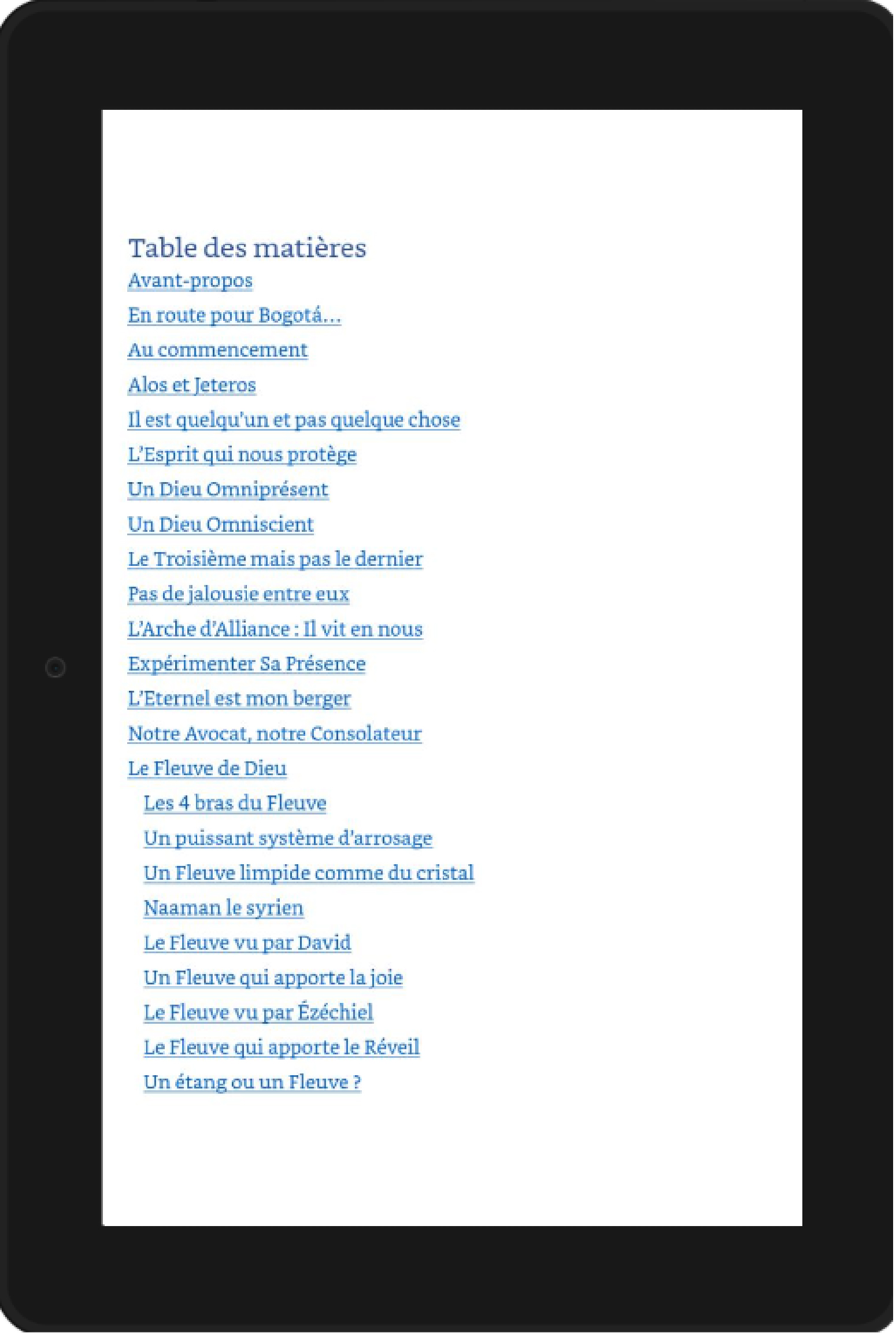 Table des matières
Avant-propos
En route pour Bogotá…
Au commencement
Alos et Jeteros
Il est quelqu'un et pas quelque chose
L'Esprit qui nous protège
Un Dieu Omniprésent
Un Dieu Omniscient
Le Troisième mais pas le dernier
Pas de jalousie entre eux
L'Arche d'Alliance : Il vit en nous
Expérimenter Sa Présence
L'Eternel est mon berger
Notre Avocat, notre Consolateur
Le Fleuve de Dieu
Les 4 bras du Fleuve
Un puissant système d'arrosage
Un Fleuve limpide comme du cristal
Naaman le syrien
Le Fleuve vu par David
Un Fleuve qui apporte la joie
Le Fleuve vu par Ézéchiel
Le Fleuve qui apporte le Réveil
Un étang ou un Fleuve ?